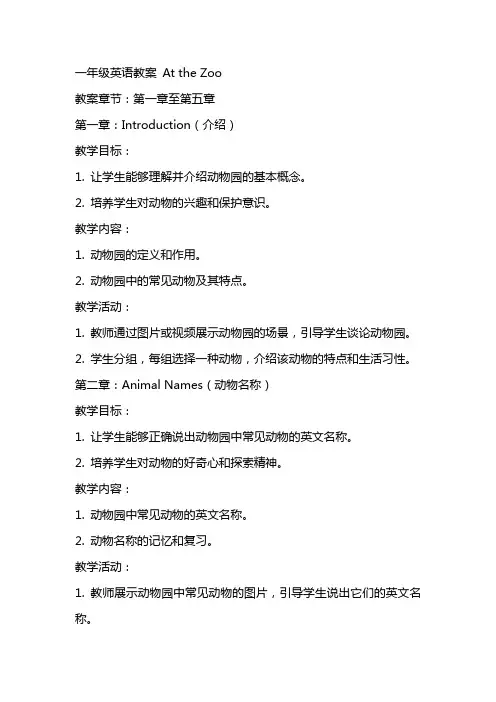 一年级英语教案 At the Zoo

教案章节：第一章至第五章

第一章：Introduction（介绍）

教学目标：

1. 让学生能够理解并介绍动物园的基本概念。

2. 培养学生对动物的兴趣和保护意识。

教学内容：

1. 动物园的定义和作用。

2. 动物园中的常见动物及其特点。

教学活动：

1. 教师通过图片或视频展示动物园的场景，引导学生谈论动物园。

2. 学生分组，每组选择一种动物，介绍该动物的特点和生活习性。

第二章：Animal Names（动物名称）

教学目标：

1. 让学生能够正确说出动物园中常见动物的英文名称。

2. 培养学生对动物的好奇心和探索精神。

教学内容：

1. 动物园中常见动物的英文名称。

2. 动物名称的记忆和复习。

教学活动：

1. 教师展示动物园中常见动物的图片，引导学生说出它们的英文名称。